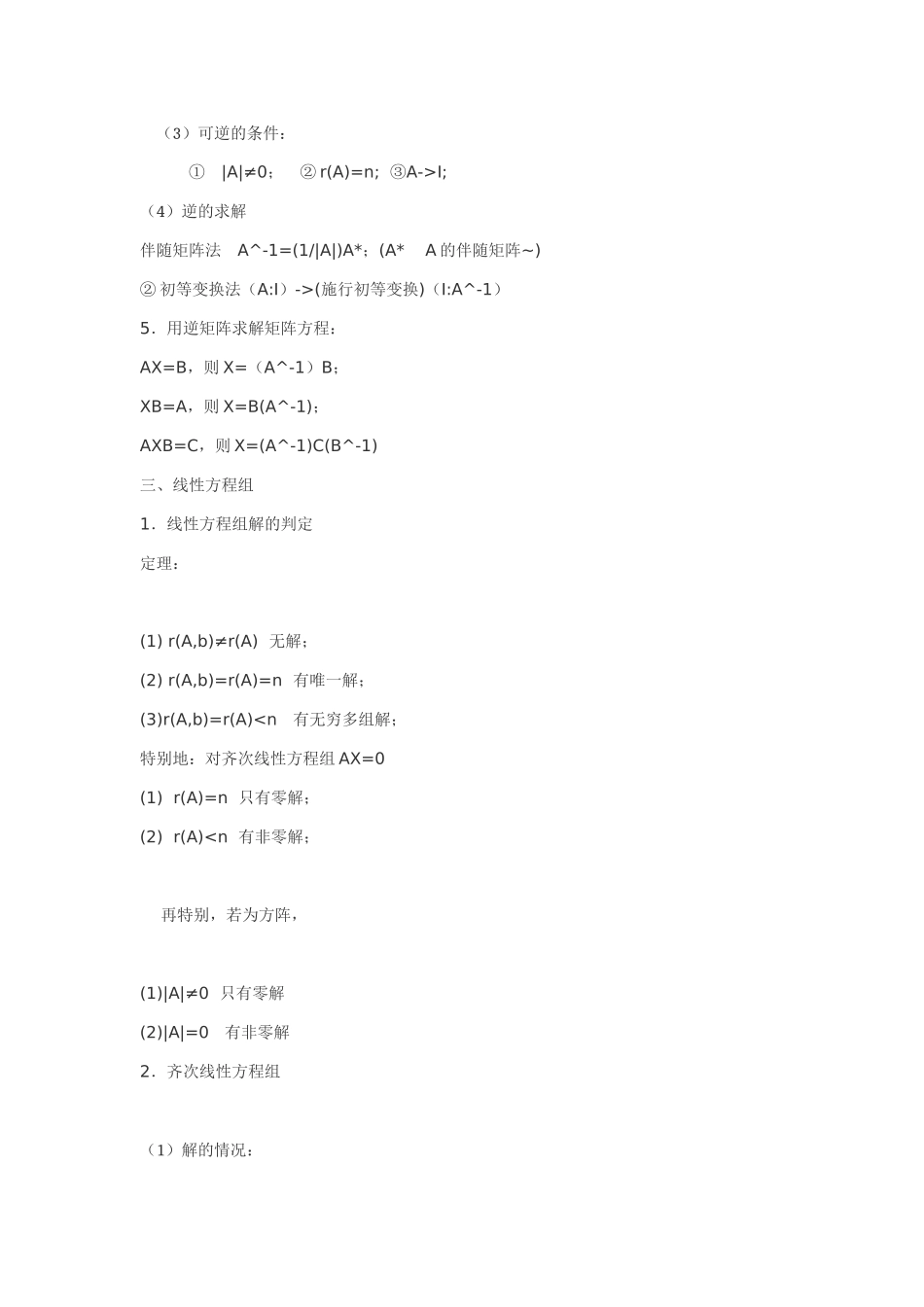 （3）可逆的条件：

① |A|≠0； ② r(A)=n; ③A->I;

（4）逆的求解

伴随矩阵法 A^-1=(1/|A|)A*；(A* A 的伴随矩阵~)

② 初等变换法（A:I）->(施行初等变换)（I:A^-1）

5．用逆矩阵求解矩阵方程：

AX=B，则 X=（A^-1）B；

XB=A，则 X=B(A^-1)；

AXB=C，则 X=(A^-1)C(B^-1)

三、线性方程组

1．线性方程组解的判定

定理：

(1) r(A,b)≠r(A) 无解；

(2) r(A,b)=r(A)=n 有唯一解；

(3)r(A,b)=r(A)<n 有无穷多组解；

特别地：对齐次线性方程组 AX=0

(1) r(A)=n 只有零解；

(2) r(A)<n 有非零解；

再特别，若为方阵，

(1)|A|≠0 只有零解

(2)|A|=0 有非零解

2．齐次线性方程组

（1）解的情况：